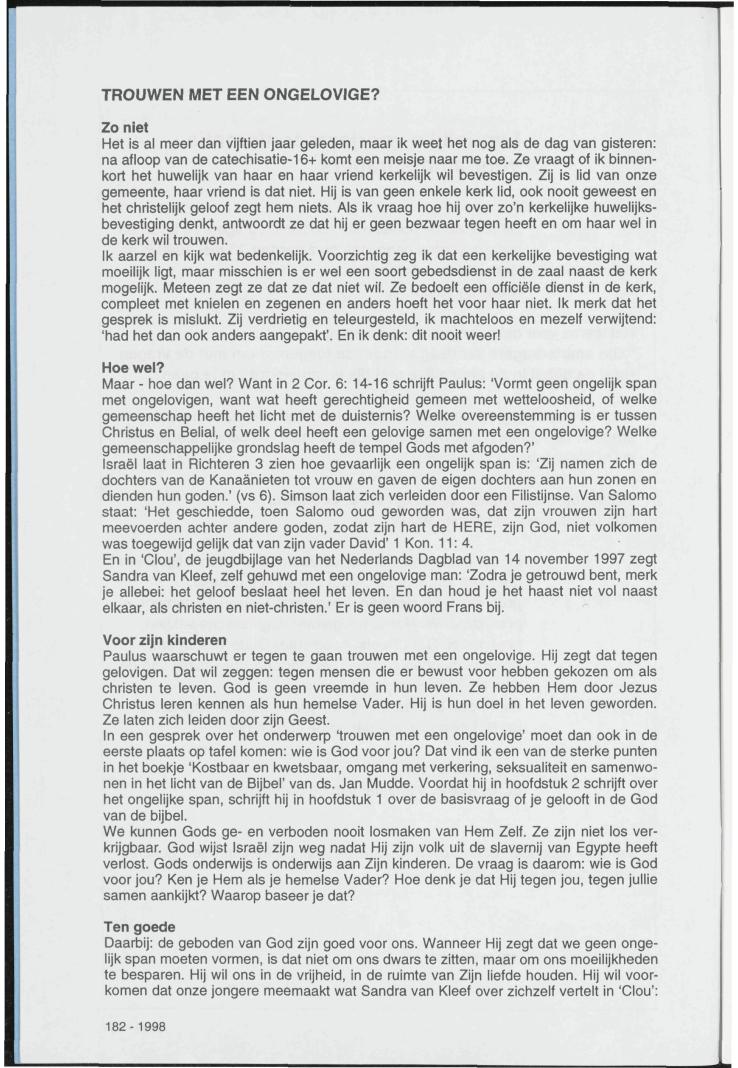 TROUWEN MET EEN ONGELOVIGE?

Zo niet
Het is al meer dan vijftien jaar geleden, maar ik weet het nog als de dag van gisteren: na afloop van de catechisatie-16+ komt een meisje naar me toe. Ze vraagt of ik binnenkort het huwelijk van haar en haar vriend kerkelijk wil bevestigen. Zij is lid van onze gemeente, haar vriend is dat niet. Hij is van geen enkele kerk lid, ook nooit geweest en het christelijk geloof zegt hem niets. Als ik vraag hoe hij over zo'n kerkelijke huwelijksbevestiging denkt, antwoordt ze dat hij er geen bezwaar tegen heeft en om haar wel in de kerk wil trouwen.
Ik aarzel en kijk wat bedenkelijk. Voorzichtig zeg ik dat een kerkelijke bevestiging wat moeilijk ligt, maar misschien is er wel een soort gebedsdienst in de zaal naast de kerk mogelijk. Meteen zegt ze dat ze dat niet wil. Ze bedoelt een officiële dienst in de kerk, compleet met knielen en zegenen en anders hoeft het voor haar niet. Ik merk dat het gesprek is mislukt. Zij verdrietig en teleurgesteld, ik machteloos en mezelf verwijtend: 'had het dan ook anders aangepakt'. En ik denk: dit nooit weer!

Hoe wel?
Maar - hoe dan wel? Want in 2 Cor. 6: 14-16 schrijft Paulus: 'Vormt geen ongelijk span met ongelovigen, want wat heeft gerechtigheid gemeen met wetteloosheid, of welke gemeenschap heeft het licht met de duisternis? Welke overeenstemming is er tussen Christus en Belial, of welk deel heeft een gelovige samen met een ongelovige? Welke gemeenschappelijke grondslag heeft de tempel Gods met afgoden?'
Israël laat in Richteren 3 zien hoe gevaarlijk een ongelijk span is: 'Zij namen zich de dochters van de Kanaänieten tot vrouw en gaven de eigen dochters aan hun zonen en dienden hun goden.' (vs 6). Simson laat zich verleiden door een Filistijnse. Van Salomo staat: 'Het geschiedde, toen Salomo oud geworden was, dat zijn vrouwen zijn hart meevoerden achter andere goden, zodat zijn hart de HERE, zijn God, niet volkomen was toegewijd gelijk dat van zijn vader David' 1 Kon. 11: 4.
En in 'Clou', de jeugdbijlage van het Nederlands Dagblad van 14 november 1997 zegt Sandra van Kleef, zelf gehuwd met een ongelovige man: 'Zodra je getrouwd bent, merk je allebei: het geloof beslaat heel het leven. En dan houd je het haast niet vol naast elkaar, als christen en niet-christen.' Er is geen woord Frans bij.

Voor zijn kinderen
Paulus waarschuwt er tegen te gaan trouwen met een ongelovige. Hij zegt dat tegen gelovigen. Dat wil zeggen: tegen mensen die er bewust voor hebben gekozen om als christen te leven. God is geen vreemde in hun leven. Ze hebben Hem door Jezus Christus leren kennen als hun hemelse Vader. Hij is hun doel in het leven geworden. Ze laten zich leiden door zijn Geest.
In een gesprek over het onderwerp 'trouwen met een ongelovige' moet dan ook in de eerste plaats op tafel komen: wie is God voor jou? Dat vind ik een van de sterke punten in het boekje 'Kostbaar en kwetsbaar, omgang met verkering, seksualiteit en samenwonen in het licht van de Bijbel' van ds. Jan Mudde. Voordat hij in hoofdstuk 2 schrijft over het ongelijke span, schrijft hij in hoofdstuk 1 over de basisvraag of je gelooft in de God van de bijbel.
We kunnen Gods ge- en verboden nooit losmaken van Hem Zelf. Ze zijn niet los verkrijgbaar. God wijst Israël zijn weg nadat Hij zijn volk uit de slavernij van Egypte heeft verlost. Gods onderwijs is onderwijs aan Zijn kinderen. De vraag is daarom: wie is God voor jou? Ken je Hem als je hemelse Vader? Hoe denk je dat Hij tegen jou, tegen jullie samen aankijkt? Waarop baseer je dat?

Ten goede
Daarbij: de geboden van God zijn goed voor ons. Wanneer Hij zegt dat we geen ongelijk span moeten vormen, is dat niet om ons dwars te zitten, maar om ons moeilijkheden te besparen. Hij wil ons in de vrijheid, in de ruimte van Zijn liefde houden. Hij wil voorkomen dat onze jongere meemaakt wat Sandra van Kleef over zichzelf vertelt in 'Clou':

182 - 1998